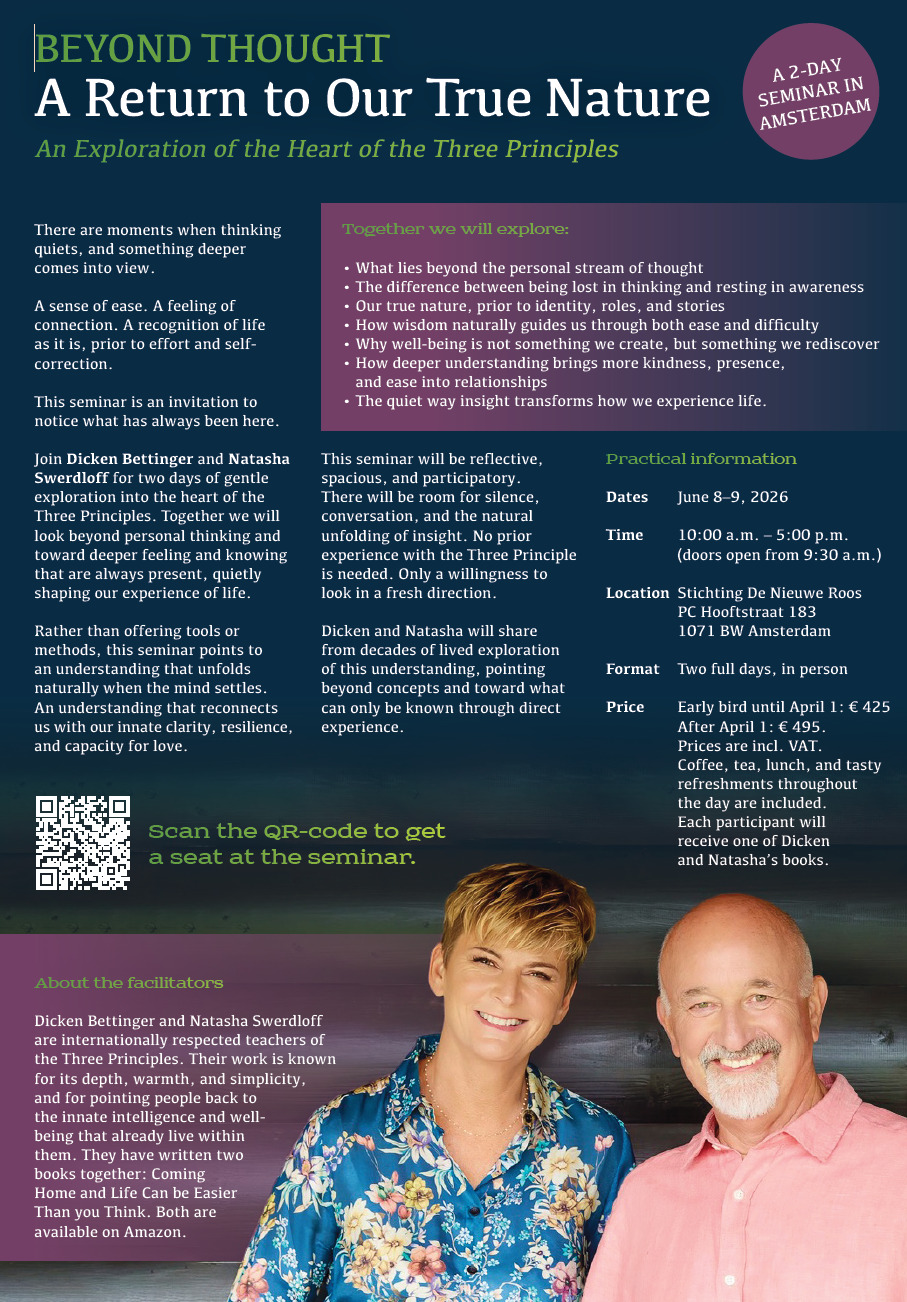 BEYOND THOUGHT
A Return to Our True Nature
An Exploration of the Heart of the Three Principles

A 2-DAY SEMINAR IN AMSTERDAM

There are moments when thinking quiets, and something deeper comes into view.

A sense of ease. A feeling of connection. A recognition of life as it is, prior to effort and self-correction.

This seminar is an invitation to notice what has always been here.

Join Dicken Bettinger and Natasha Swerdloff for two days of gentle exploration into the heart of the Three Principles. Together we will look beyond personal thinking and toward deeper feeling and knowing that are always present, quietly shaping our experience of life.

Rather than offering tools or methods, this seminar points to an understanding that unfolds naturally when the mind settles. An understanding that reconnects us with our innate clarity, resilience, and capacity for love.

Together we will explore:

• What lies beyond the personal stream of thought
• The difference between being lost in thinking and resting in awareness
• Our true nature, prior to identity, roles, and stories
• How wisdom naturally guides us through both ease and difficulty
• Why well-being is not something we create, but something we rediscover
• How deeper understanding brings more kindness, presence, and ease into relationships
• The quiet way insight transforms how we experience life.

This seminar will be reflective, spacious, and participatory. There will be room for silence, conversation, and the natural unfolding of insight. No prior experience with the Three Principle is needed. Only a willingness to look in a fresh direction.

Dicken and Natasha will share from decades of lived exploration of this understanding, pointing beyond concepts and toward what can only be known through direct experience.

Practical information

Dates June 8–9, 2026

Time 10:00 a.m. – 5:00 p.m.
(doors open from 9:30 a.m.)

Location Stichting De Nieuwe Roos
PC Hooftstraat 183
1071 BW Amsterdam

Format Two full days, in person

Price Early bird until April 1: € 425
After April 1: € 495.
Prices are incl. VAT.
Coffee, tea, lunch, and tasty refreshments throughout the day are included.
Each participant will receive one of Dicken and Natasha's books.

Scan the QR-code to get a seat at the seminar.

About the facilitators

Dicken Bettinger and Natasha Swerdloff are internationally respected teachers of the Three Principles. Their work is known for its depth, warmth, and simplicity, and for pointing people back to the innate intelligence and well-being that already live within them. They have written two books together: Coming Home and Life Can be Easier Than you Think. Both are available on Amazon.